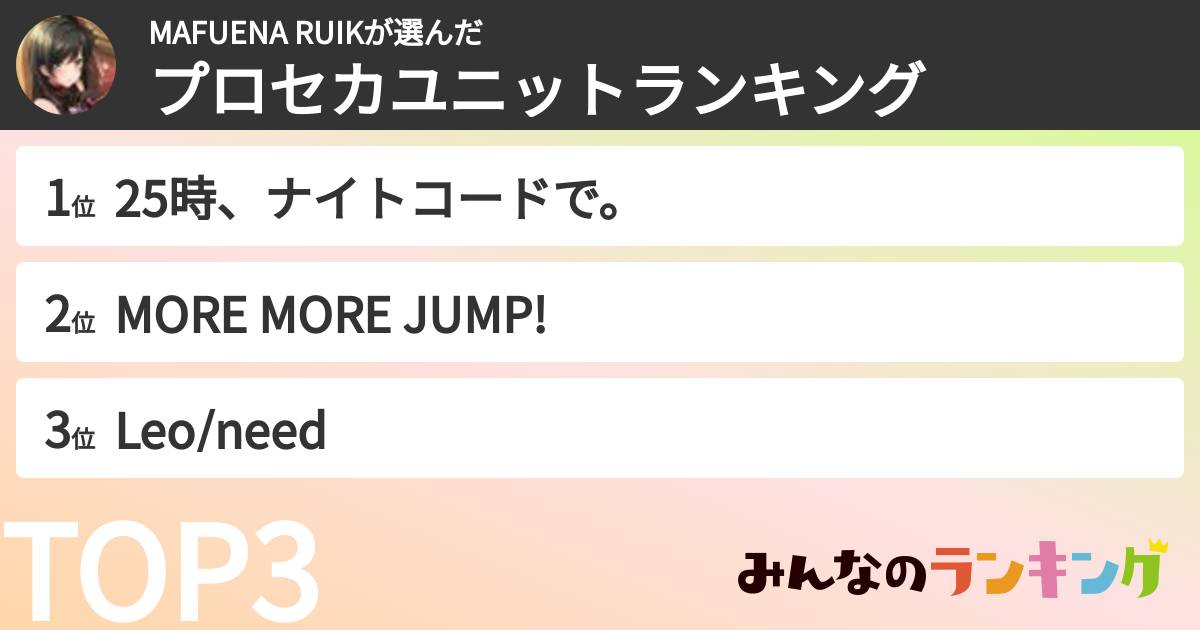 MAFUENA RUIKが選んだ
プロセカユニットランキング

1位 25時、ナイトコードで。

2位 MORE MORE JUMP!

3位 Leo/need

TOP3

みんなのランキング